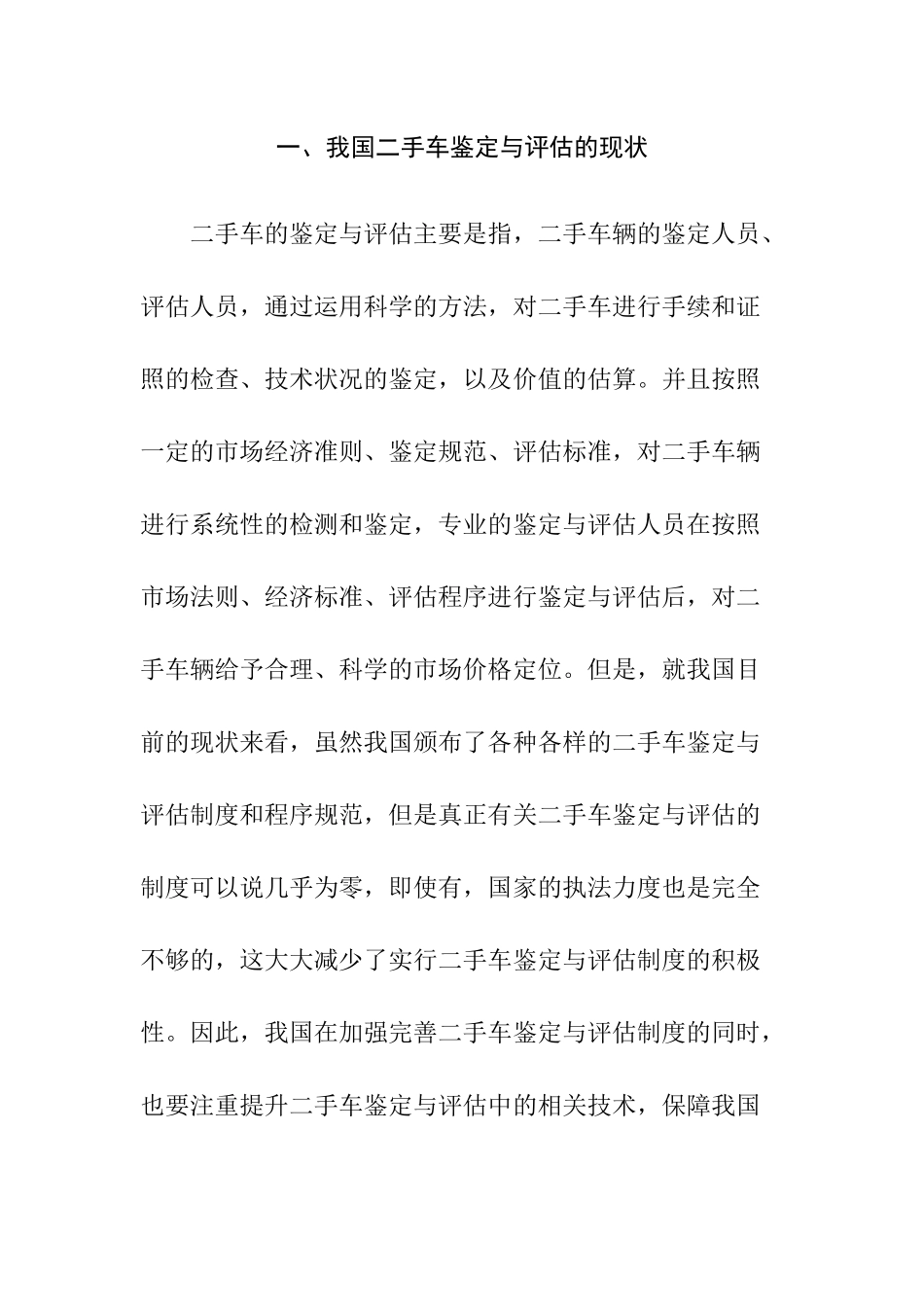 一、我国二手车鉴定与评估的现状

二手车的鉴定与评估主要是指，二手车辆的鉴定人员、评估人员，通过运用科学的方法，对二手车进行手续和证照的检查、技术状况的鉴定，以及价值的估算。并且按照一定的市场经济准则、鉴定规范、评估标准，对二手车辆进行系统性的检测和鉴定，专业的鉴定与评估人员在按照市场法则、经济标准、评估程序进行鉴定与评估后，对二手车辆给予合理、科学的市场价格定位。但是，就我国目前的现状来看，虽然我国颁布了各种各样的二手车鉴定与评估制度和程序规范，但是真正有关二手车鉴定与评估的制度可以说几乎为零，即使有，国家的执法力度也是完全不够的，这大大减少了实行二手车鉴定与评估制度的积极性。因此，我国在加强完善二手车鉴定与评估制度的同时，也要注重提升二手车鉴定与评估中的相关技术，保障我国